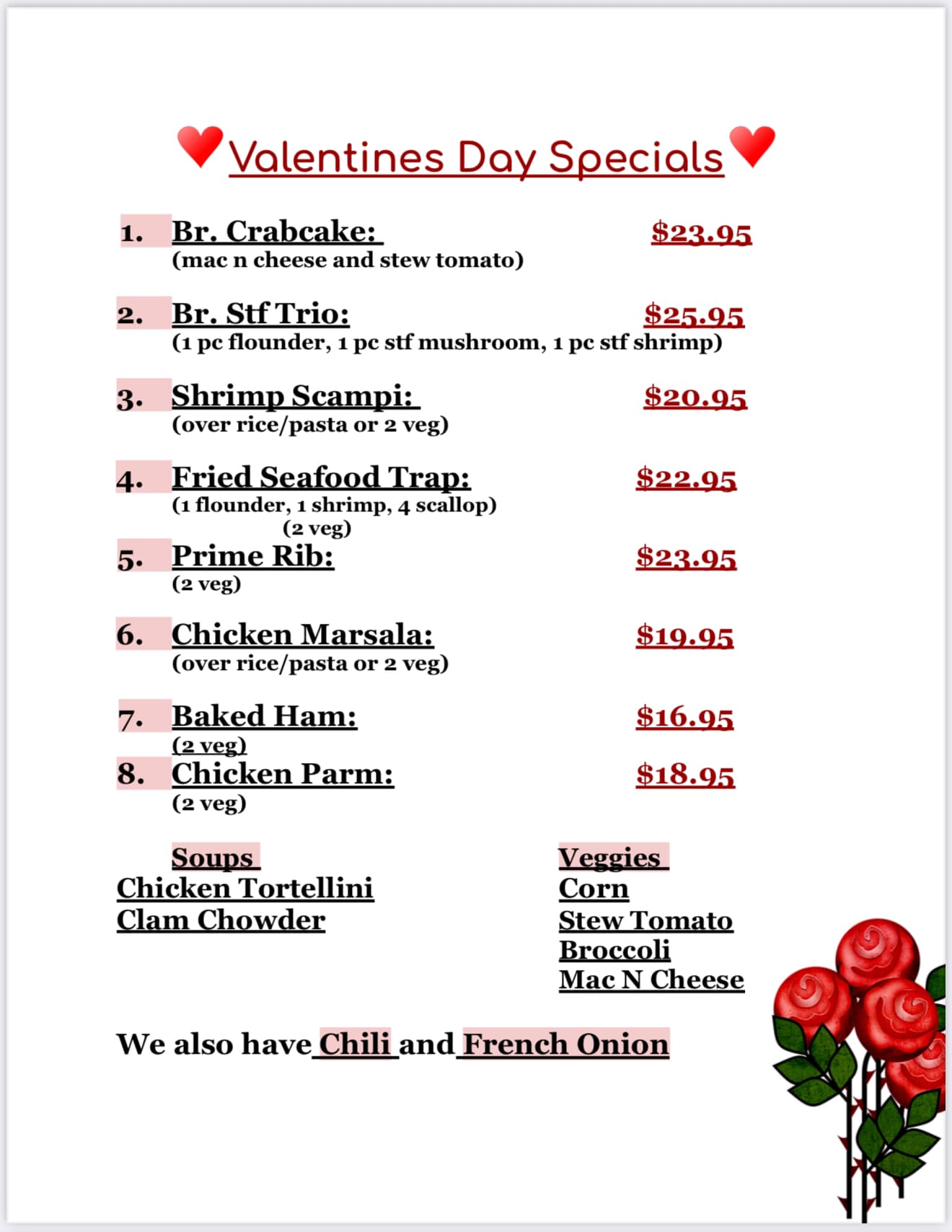 Valentines Day Specials

1. Br. Crabcake: $23.95
(mac n cheese and stew tomato)

2. Br. Stf Trio: $25.95
(1 pc flounder, 1 pc stf mushroom, 1 pc stf shrimp)

3. Shrimp Scampi: $20.95
(over rice/pasta or 2 veg)

4. Fried Seafood Trap: $22.95
(1 flounder, 1 shrimp, 4 scallop)
(2 veg)

5. Prime Rib: $23.95
(2 veg)

6. Chicken Marsala: $19.95
(over rice/pasta or 2 veg)

7. Baked Ham: $16.95
(2 veg)

8. Chicken Parm: $18.95
(2 veg)

Soups
Chicken Tortellini
Clam Chowder

Veggies
Corn
Stew Tomato
Broccoli
Mac N Cheese

We also have Chili and French Onion